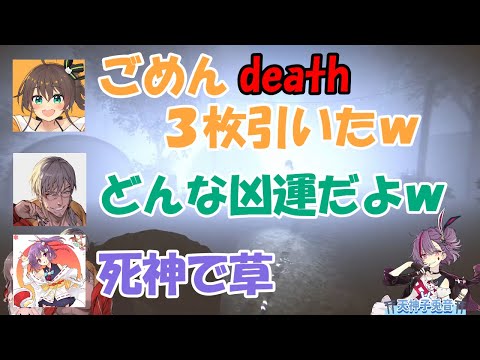 ごめん death
３枚引いたw

どんな凶運だよw

死神で草

天神子兎音